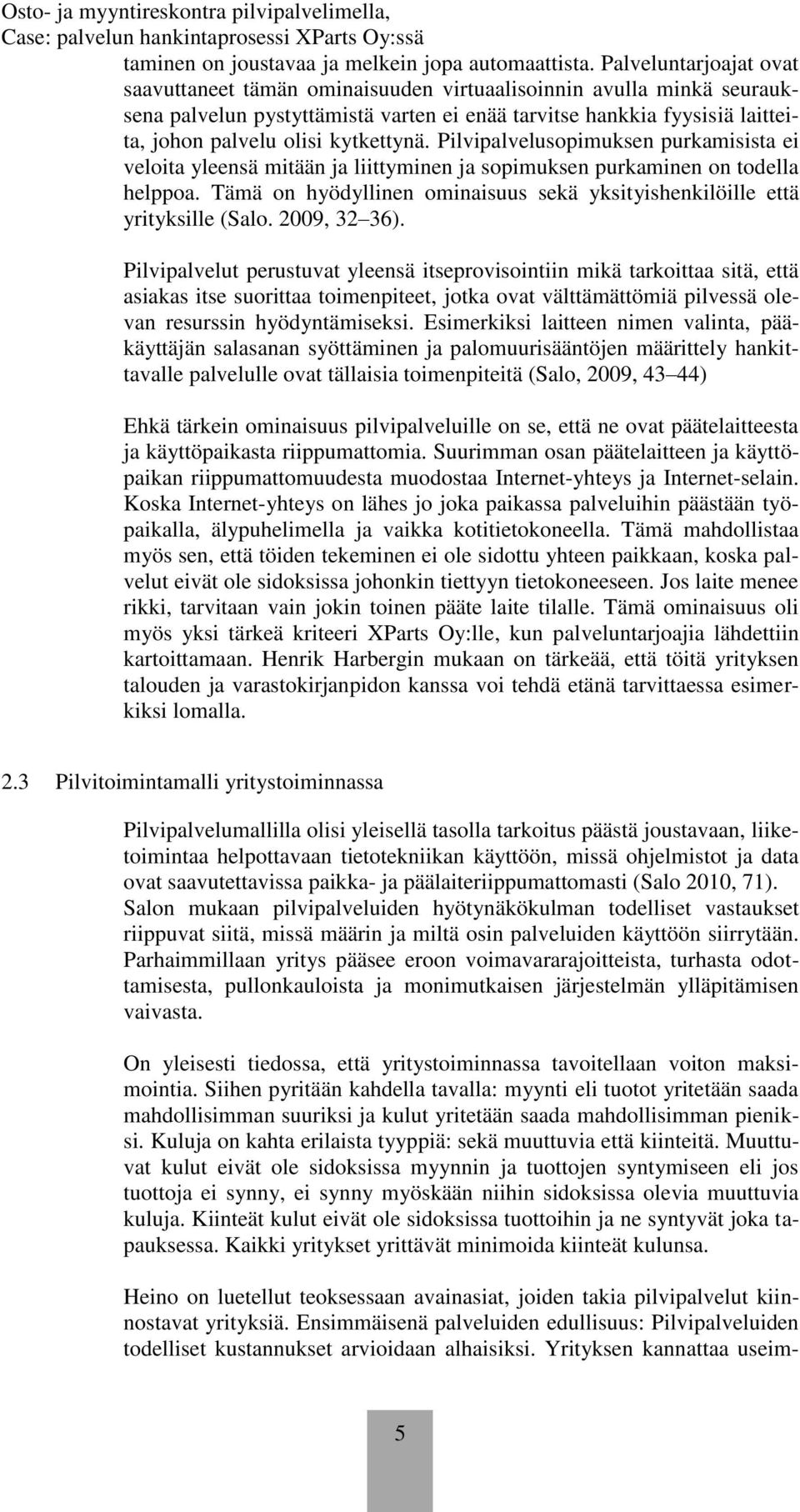 Osto- ja myyntireskontra pilvipalvelimella,
Case: palvelun hankintaprosessi XParts Oy:ssä

taminen on joustavaa ja melkein jopa automaattista. Palveluntarjoajat ovat saavuttaneet tämän ominaisuuden virtuaalisoinnin avulla minkä seurauksena palvelun pystyttämistä varten ei enää tarvitse hankkia fyysisiä laitteita, johon palvelu olisi kytkettynä. Pilvipalvelusopimuksen purkamisista ei veloita yleensä mitään ja liittyminen ja sopimuksen purkaminen on todella helppoa. Tämä on hyödyllinen ominaisuus sekä yksityishenkilöille että yrityksille (Salo. 2009, 32 36).

Pilvipalvelut perustuvat yleensä itseprovisointiin mikä tarkoittaa sitä, että asiakas itse suorittaa toimenpiteet, jotka ovat välttämättömiä pilvessä olevan resurssin hyödyntämiseksi. Esimerkiksi laitteen nimen valinta, pääkäyttäjän salasanan syöttäminen ja palomuurisääntöjen määrittely hankittavalle palvelulle ovat tällaisia toimenpiteitä (Salo, 2009, 43 44)

Ehkä tärkein ominaisuus pilvipalveluille on se, että ne ovat päätelaitteesta ja käyttöpaikasta riippumattomia. Suurimman osan päätelaitteen ja käyttöpaikan riippumattomuudesta muodostaa Internet-yhteys ja Internet-selain. Koska Internet-yhteys on lähes jo joka paikassa palveluihin päästään työpaikalla, älypuhelimella ja vaikka kotitietokoneella. Tämä mahdollistaa myös sen, että töiden tekeminen ei ole sidottu yhteen paikkaan, koska palvelut eivät ole sidoksissa johonkin tiettyyn tietokoneeseen. Jos laite menee rikki, tarvitaan vain jokin toinen pääte laite tilalle. Tämä ominaisuus oli myös yksi tärkeä kriteeri XParts Oy:lle, kun palveluntarjoajia lähdettiin kartoittamaan. Henrik Harbergin mukaan on tärkeää, että töitä yrityksen talouden ja varastokirjanpidon kanssa voi tehdä etänä tarvittaessa esimerkiksi lomalla.

2.3 Pilvitoimintamalli yritystoiminnassa

Pilvipalvelumallilla olisi yleisellä tasolla tarkoitus päästä joustavaan, liiketoimintaa helpottavaan tietotekniikan käyttöön, missä ohjelmistot ja data ovat saavutettavissa paikka- ja päälaiteriippumattomasti (Salo 2010, 71). Salon mukaan pilvipalveluiden hyötynäkökulman todelliset vastaukset riippuvat siitä, missä määrin ja miltä osin palveluiden käyttöön siirrytään. Parhaimmillaan yritys pääsee eroon voimavararajoitteista, turhasta odottamisesta, pullonkauloista ja monimutkaisen järjestelmän ylläpitämisen vaivasta.

On yleisesti tiedossa, että yritystoiminnassa tavoitellaan voiton maksimointia. Siihen pyritään kahdella tavalla: myynti eli tuotot yritetään saada mahdollisimman suuriksi ja kulut yritetään saada mahdollisimman pieniksi. Kuluja on kahta erilaista tyyppiä: sekä muuttuvia että kiinteitä. Muuttuvat kulut eivät ole sidoksissa myynnin ja tuottojen syntymiseen eli jos tuottoja ei synny, ei synny myöskään niihin sidoksissa olevia muuttuvia kuluja. Kiinteät kulut eivät ole sidoksissa tuottoihin ja ne syntyvät joka tapauksessa. Kaikki yritykset yrittävät minimoida kiinteät kulunsa.

Heino on luetellut teoksessaan avainasiat, joiden takia pilvipalvelut kiinnostavat yrityksiä. Ensimmäisenä palveluiden edullisuus: Pilvipalveluiden todelliset kustannukset arvioidaan alhaisiksi. Yrityksen kannattaa useim-

5